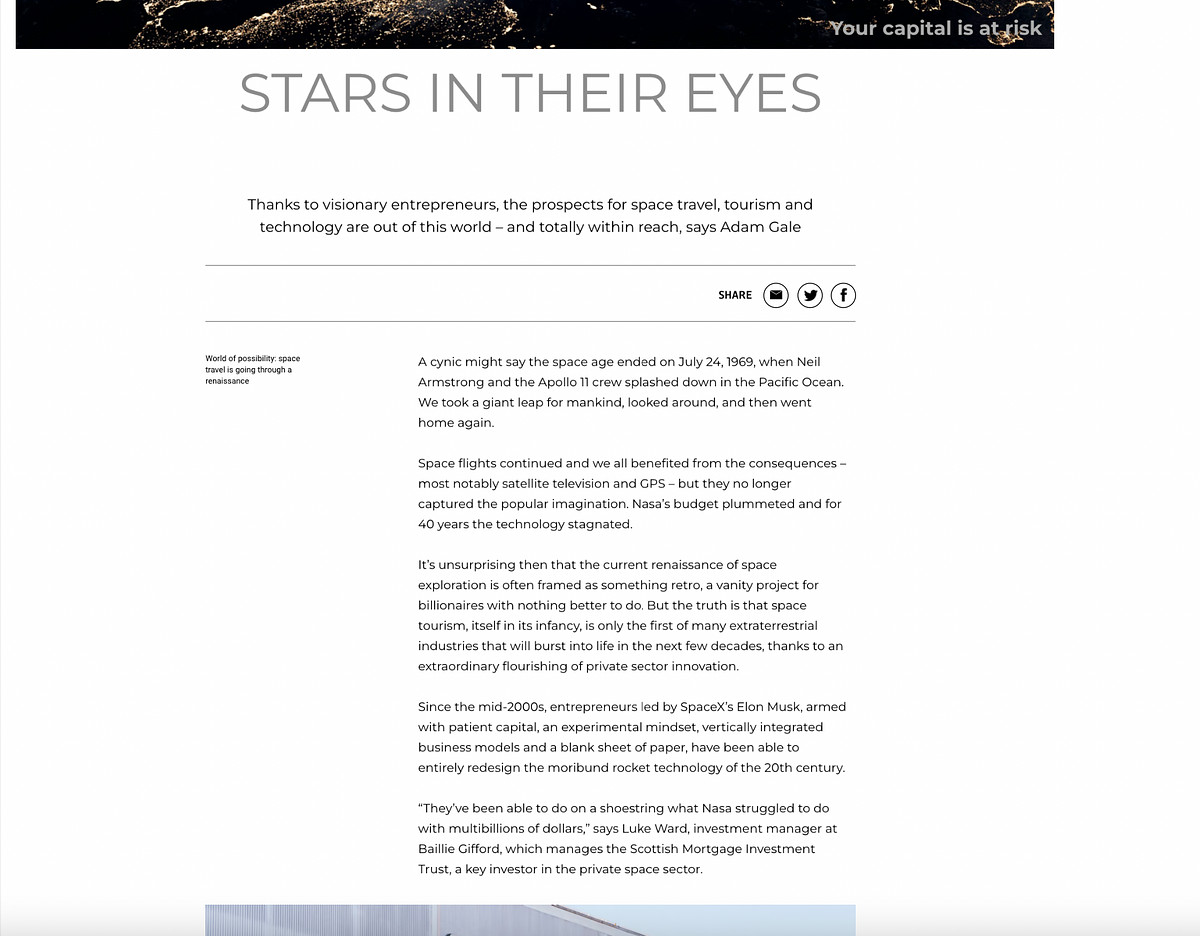 Your capital is at risk

STARS IN THEIR EYES

Thanks to visionary entrepreneurs, the prospects for space travel, tourism and technology are out of this world – and totally within reach, says Adam Gale

SHARE

World of possibility: space travel is going through a renaissance

A cynic might say the space age ended on July 24, 1969, when Neil Armstrong and the Apollo 11 crew splashed down in the Pacific Ocean. We took a giant leap for mankind, looked around, and then went home again.

Space flights continued and we all benefited from the consequences – most notably satellite television and GPS – but they no longer captured the popular imagination. Nasa's budget plummeted and for 40 years the technology stagnated.

It's unsurprising then that the current renaissance of space exploration is often framed as something retro, a vanity project for billionaires with nothing better to do. But the truth is that space tourism, itself in its infancy, is only the first of many extraterrestrial industries that will burst into life in the next few decades, thanks to an extraordinary flourishing of private sector innovation.

Since the mid-2000s, entrepreneurs led by SpaceX's Elon Musk, armed with patient capital, an experimental mindset, vertically integrated business models and a blank sheet of paper, have been able to entirely redesign the moribund rocket technology of the 20th century.

"They've been able to do on a shoestring what Nasa struggled to do with multibillions of dollars," says Luke Ward, investment manager at Baillie Gifford, which manages the Scottish Mortgage Investment Trust, a key investor in the private space sector.